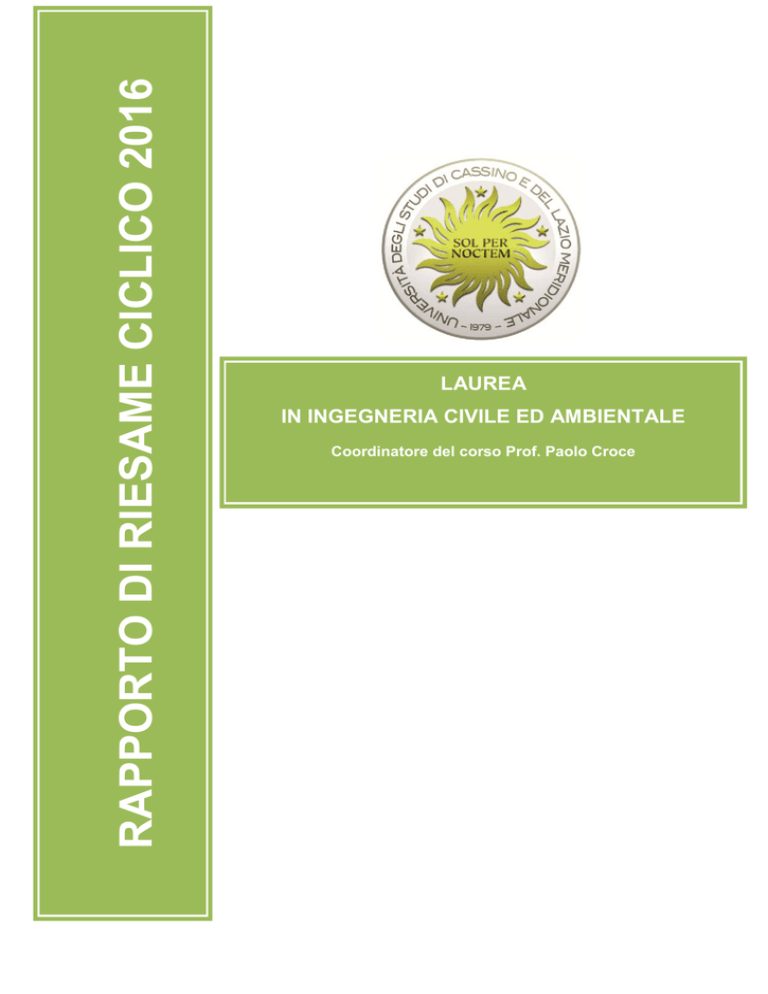 RAPPORTO DI RIESAME CICLICO 2016

UNIVERSITÀ DEGLI STUDI DI CASSINO E DEL LAZIO MERIDIONALE

SOL PER NOCTEM

– 1979 –

LAUREA
IN INGEGNERIA CIVILE ED AMBIENTALE

Coordinatore del corso Prof. Paolo Croce